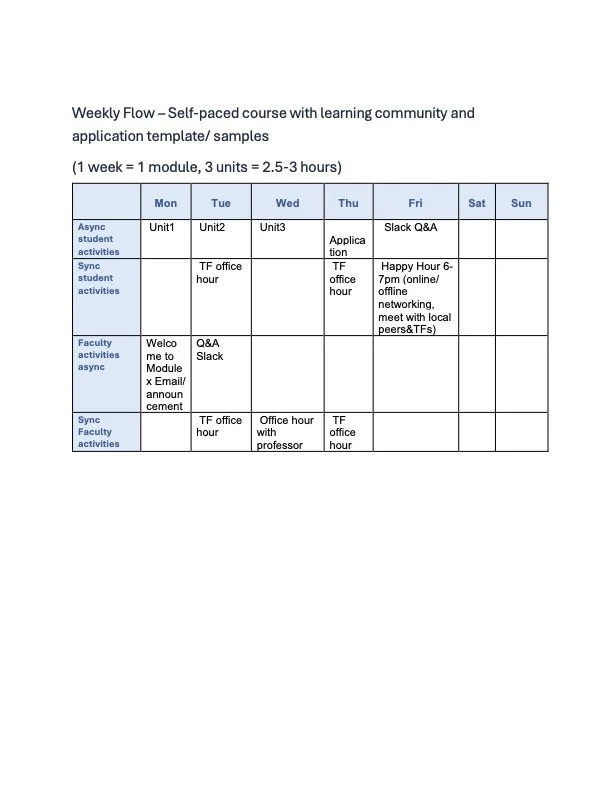 Weekly Flow – Self-paced course with learning community and application template/ samples

(1 week = 1 module, 3 units = 2.5-3 hours)

| | Mon | Tue | Wed | Thu | Fri | Sat | Sun |
|---|---|---|---|---|---|---|---|
| Async student activities | Unit1 | Unit2 | Unit3 | Application | Slack Q&A | | |
| Sync student activities | | TF office hour | | TF office hour | Happy Hour 6-7pm (online/ offline networking, meet with local peers&TFs) | | |
| Faculty activities async | Welcome to Module x Email/ announcement | Q&A Slack | | | | | |
| Sync Faculty activities | | TF office hour | Office hour with professor | TF office hour | | | |